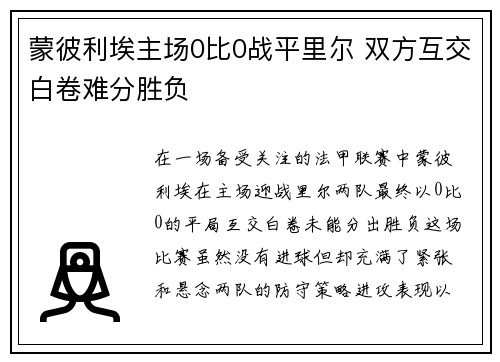 蒙彼利埃主场0比0战平里尔 双方互交白卷难分胜负

在一场备受关注的法甲联赛中蒙彼利埃在主场迎战里尔两队最终以0比0的平局互交白卷未能分出胜负这场比赛虽然没有进球但却充满了紧张和悬念两队的防守策略进攻表现以